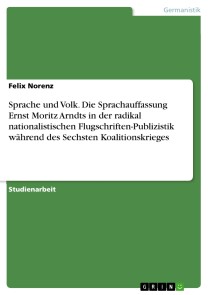 Germanistik

Felix Norenz

Sprache und Volk. Die Sprachauffassung Ernst Moritz Arndts in der radikal nationalistischen Flugschriften-Publizistik während des Sechsten Koalitionskrieges

Studienarbeit

GRIN